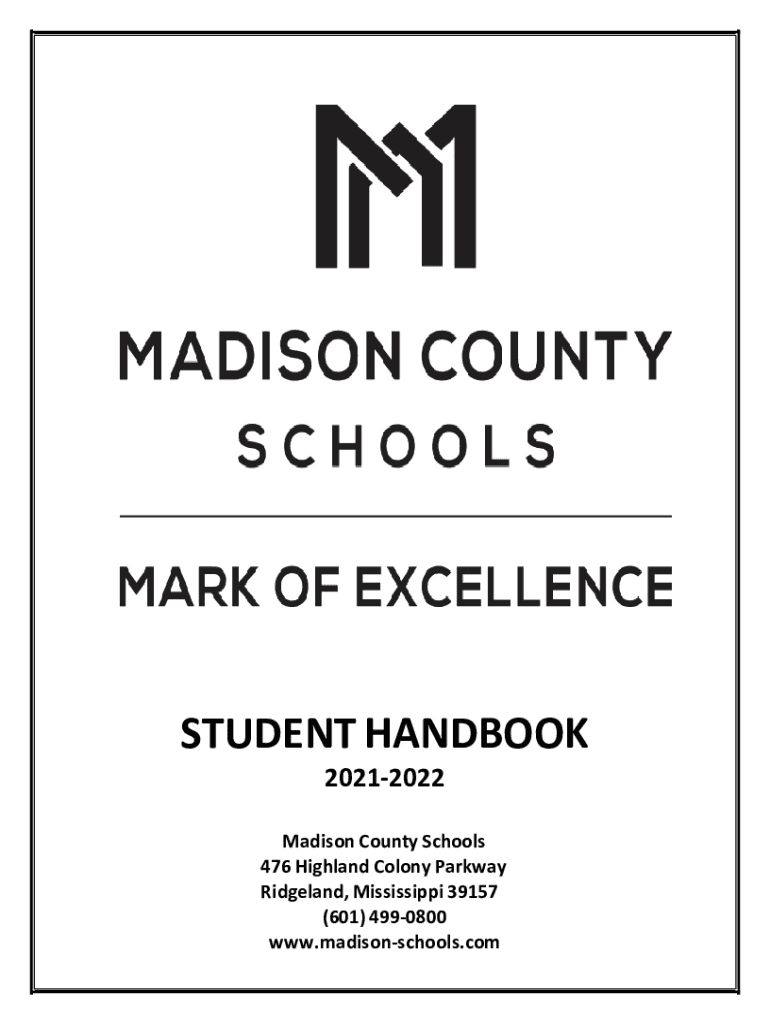 MADISON COUNTY
SCHOOLS

MARK OF EXCELLENCE

STUDENT HANDBOOK
2021-2022

Madison County Schools
476 Highland Colony Parkway
Ridgeland, Mississippi 39157
(601) 499-0800
www.madison-schools.com